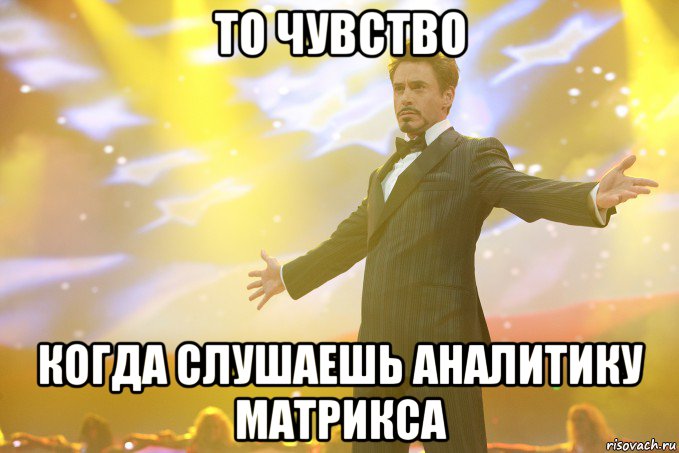 ТО ЧУВСТВО

КОГДА СЛУШАЕШЬ АНАЛИТИКУ МАТРИКСА

risovach.ru